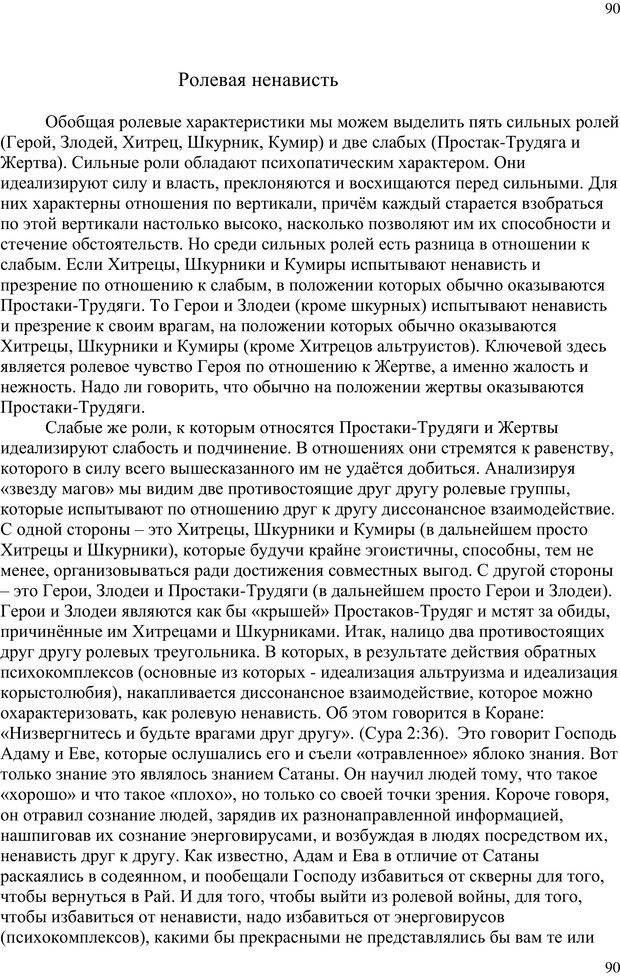 90

Ролевая ненависть

Обобщая ролевые характеристики мы можем выделить пять сильных ролей (Герой, Злодей, Хитрец, Шкурник, Кумир) и две слабых (Простак-Трудяга и Жертва). Сильные роли обладают психопатическим характером. Они идеализируют силу и власть, преклоняются и восхищаются перед сильными. Для них характерны отношения по вертикали, причём каждый старается взобраться по этой вертикали настолько высоко, насколько позволяют им их способности и стечение обстоятельств. Но среди сильных ролей есть разница в отношении к слабым. Если Хитрецы, Шкурники и Кумиры испытывают ненависть и презрение по отношению к слабым, в положении которых обычно оказываются Простаки-Трудяги. То Герои и Злодеи (кроме шкурных) испытывают ненависть и презрение к своим врагам, на положении которых обычно оказываются Хитрецы, Шкурники и Кумиры (кроме Хитрецов альтруистов). Ключевой здесь является ролевое чувство Героя по отношению к Жертве, а именно жалость и нежность. Надо ли говорить, что обычно на положении жертвы оказываются Простаки-Трудяги.

Слабые же роли, к которым относятся Простаки-Трудяги и Жертвы идеализируют слабость и подчинение. В отношениях они стремятся к равенству, которого в силу всего вышесказанного им не удаётся добиться. Анализируя «звезду магов» мы видим две противостоящие друг другу ролевые группы, которые испытывают по отношению друг к другу диссонансное взаимодействие. С одной стороны – это Хитрецы, Шкурники и Кумиры (в дальнейшем просто Хитрецы и Шкурники), которые будучи крайне эгоистичны, способны, тем не менее, организовываться ради достижения совместных выгод. С другой стороны – это Герои, Злодеи и Простаки-Трудяги (в дальнейшем просто Герои и Злодеи). Герои и Злодеи являются как бы «крышей» Простаков-Трудяг и мстят за обиды, причинённые им Хитрецами и Шкурниками. Итак, налицо два противостоящих друг другу ролевых треугольника. В которых, в результате действия обратных психокомплексов (основные из которых - идеализация альтруизма и идеализация корыстолюбия), накапливается диссонансное взаимодействие, которое можно охарактеризовать, как ролевую ненависть. Об этом говорится в Коране: «Низвергнитесь и будьте врагами друг другу». (Сура 2:36). Это говорит Господь Адаму и Еве, которые ослушались его и съели «отравленное» яблоко знания. Вот только знание это являлось знанием Сатаны. Он научил людей тому, что такое «хорошо» и что такое «плохо», но только со своей точки зрения. Короче говоря, он отравил сознание людей, зарядив их разнонаправленной информацией, нашпиговав их сознание энерговирусами, и возбуждая в людях посредством их, ненависть друг к другу. Как известно, Адам и Ева в отличие от Сатаны раскаялись в содеянном, и пообещали Господу избавиться от скверны для того, чтобы вернуться в Рай. И для того, чтобы выйти из ролевой войны, для того, чтобы избавиться от ненависти, надо избавиться от энерговирусов (психокомплексов), какими бы прекрасными не представлялись бы вам те или

90